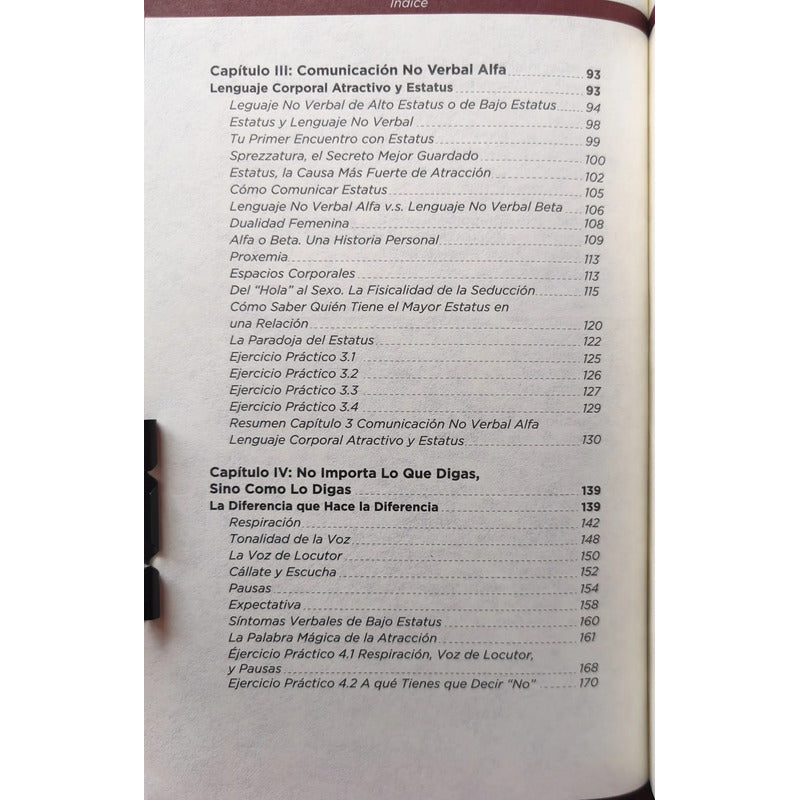 Índice

Capítulo III: Comunicación No Verbal Alfa 93
Lenguaje Corporal Atractivo y Estatus 93
Leguaje No Verbal de Alto Estatus o de Bajo Estatus 94
Estatus y Lenguaje No Verbal 98
Tu Primer Encuentro con Estatus 99
Sprezzatura, el Secreto Mejor Guardado 100
Estatus, la Causa Más Fuerte de Atracción 102
Cómo Comunicar Estatus 105
Lenguaje No Verbal Alfa v.s. Lenguaje No Verbal Beta 106
Dualidad Femenina 108
Alfa o Beta. Una Historia Personal 109
Proxemia 113
Espacios Corporales 113
Del "Hola" al Sexo. La Fisicalidad de la Seducción 115
Cómo Saber Quién Tiene el Mayor Estatus en una Relación 120
La Paradoja del Estatus 122
Ejercicio Práctico 3.1 125
Ejercicio Práctico 3.2 126
Ejercicio Práctico 3.3 127
Ejercicio Práctico 3.4 129
Resumen Capítulo 3 Comunicación No Verbal Alfa Lenguaje Corporal Atractivo y Estatus 130

Capítulo IV: No Importa Lo Que Digas, Sino Como Lo Digas 139
La Diferencia que Hace la Diferencia 139
Respiración 142
Tonalidad de la Voz 148
La Voz de Locutor 150
Cállate y Escucha 152
Pausas 154
Expectativa 158
Síntomas Verbales de Bajo Estatus 160
La Palabra Mágica de la Atracción 161
Ejercicio Práctico 4.1 Respiración, Voz de Locutor, y Pausas 168
Ejercicio Práctico 4.2 A qué Tienes que Decir "No" 170